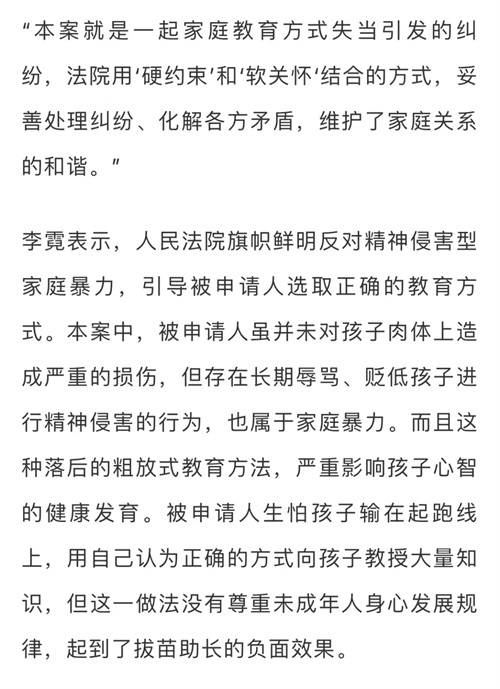 "本案就是一起家庭教育方式失当引发的纠纷，法院用'硬约束'和'软关怀'结合的方式，妥善处理纠纷、化解各方矛盾，维护了家庭关系的和谐。"

李霓表示，人民法院旗帜鲜明反对精神侵害型家庭暴力，引导被申请人选取正确的教育方式。本案中，被申请人虽并未对孩子肉体上造成严重的损伤，但存在长期辱骂、贬低孩子进行精神侵害的行为，也属于家庭暴力。而且这种落后的粗放式教育方法，严重影响孩子心智的健康发育。被申请人生怕孩子输在起跑线上，用自己认为正确的方式向孩子教授大量知识，但这一做法没有尊重未成年人身心发展规律，起到了拔苗助长的负面效果。